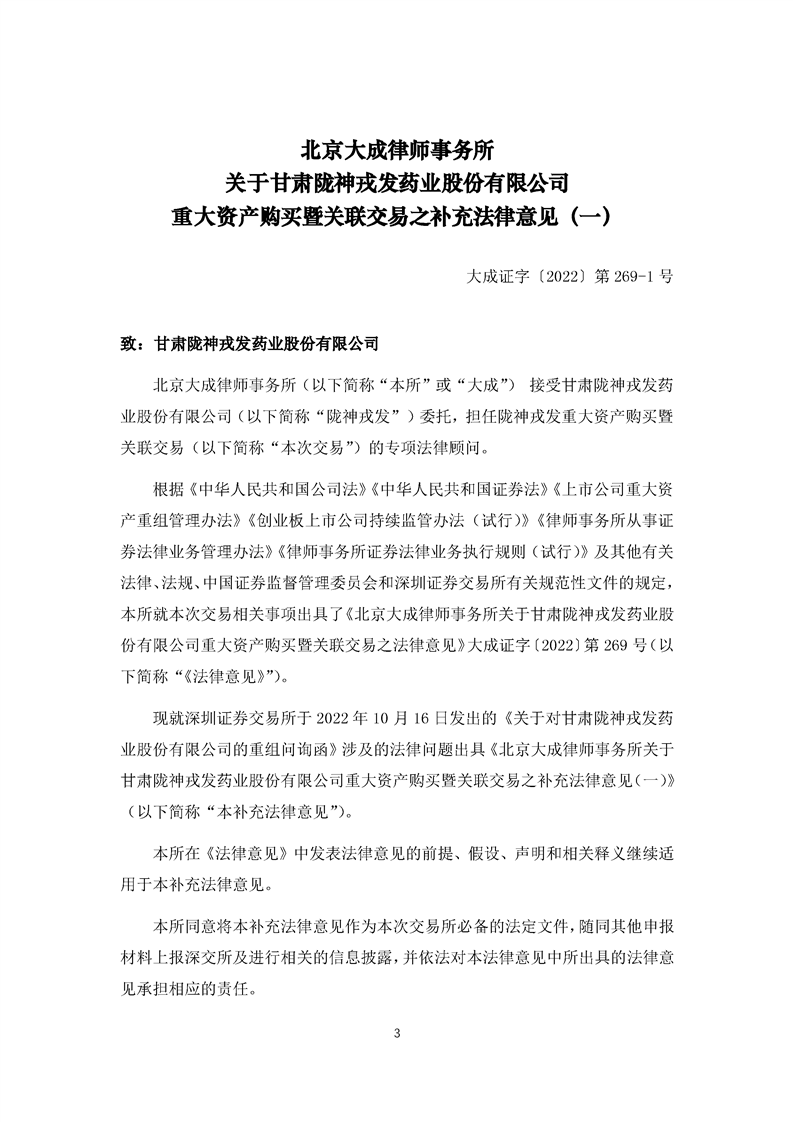 北京大成律师事务所
关于甘肃陇神戎发药业股份有限公司
重大资产购买暨关联交易之补充法律意见（一）

大成证字〔2022〕第 269-1 号

致：甘肃陇神戎发药业股份有限公司

北京大成律师事务所（以下简称“本所”或“大成”） 接受甘肃陇神戎发药业股份有限公司（以下简称“陇神戎发”）委托，担任陇神戎发重大资产购买暨关联交易（以下简称“本次交易”）的专项法律顾问。

根据《中华人民共和国公司法》《中华人民共和国证券法》《上市公司重大资产重组管理办法》《创业板上市公司持续监管办法（试行）》《律师事务所从事证券法律业务管理办法》《律师事务所证券法律业务执行规则（试行）》及其他有关法律、法规、中国证券监督管理委员会和深圳证券交易所有关规范性文件的规定，本所就本次交易相关事项出具了《北京大成律师事务所关于甘肃陇神戎发药业股份有限公司重大资产购买暨关联交易之法律意见》大成证字〔2022〕第 269 号（以下简称“《法律意见》”）。

现就深圳证券交易所于 2022 年 10 月 16 日发出的《关于对甘肃陇神戎发药业股份有限公司的重组问询函》涉及的法律问题出具《北京大成律师事务所关于甘肃陇神戎发药业股份有限公司重大资产购买暨关联交易之补充法律意见（一）》（以下简称“本补充法律意见”）。

本所在《法律意见》中发表法律意见的前提、假设、声明和相关释义继续适用于本补充法律意见。

本所同意将本补充法律意见作为本次交易所必备的法定文件，随同其他申报材料上报深交所及进行相关的信息披露，并依法对本法律意见中所出具的法律意见承担相应的责任。

3